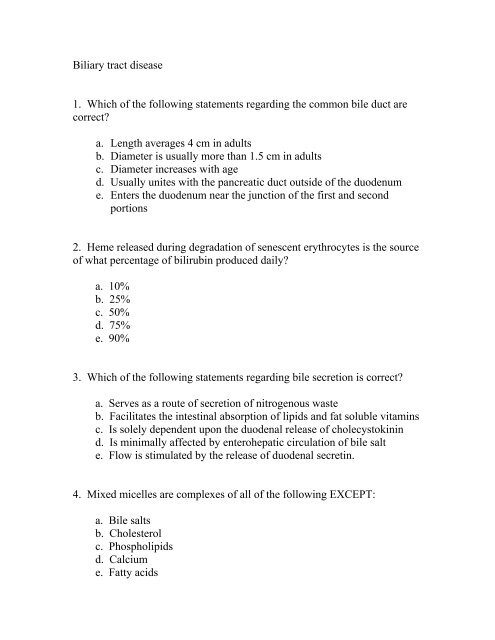 Biliary tract disease

1. Which of the following statements regarding the common bile duct are correct?

a. Length averages 4 cm in adults
b. Diameter is usually more than 1.5 cm in adults
c. Diameter increases with age
d. Usually unites with the pancreatic duct outside of the duodenum
e. Enters the duodenum near the junction of the first and second portions

2. Heme released during degradation of senescent erythrocytes is the source of what percentage of bilirubin produced daily?

a. 10%
b. 25%
c. 50%
d. 75%
e. 90%

3. Which of the following statements regarding bile secretion is correct?

a. Serves as a route of secretion of nitrogenous waste
b. Facilitates the intestinal absorption of lipids and fat soluble vitamins
c. Is solely dependent upon the duodenal release of cholecystokinin
d. Is minimally affected by enterohepatic circulation of bile salt
e. Flow is stimulated by the release of duodenal secretin.

4. Mixed micelles are complexes of all of the following EXCEPT:

a. Bile salts
b. Cholesterol
c. Phospholipids
d. Calcium
e. Fatty acids